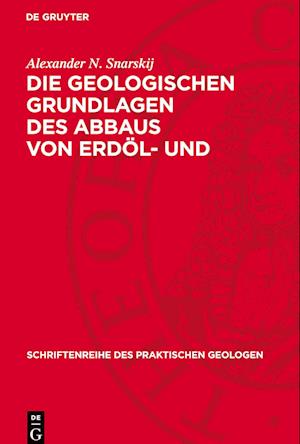 DE GRUYTER

Alexander N. Snarskij

DIE GEOLOGISCHEN GRUNDLAGEN DES ABBAUS VON ERDÖL- UND

SCHRIFTENREIHE DES PRAKTISCHEN GEOLOGEN

DE G